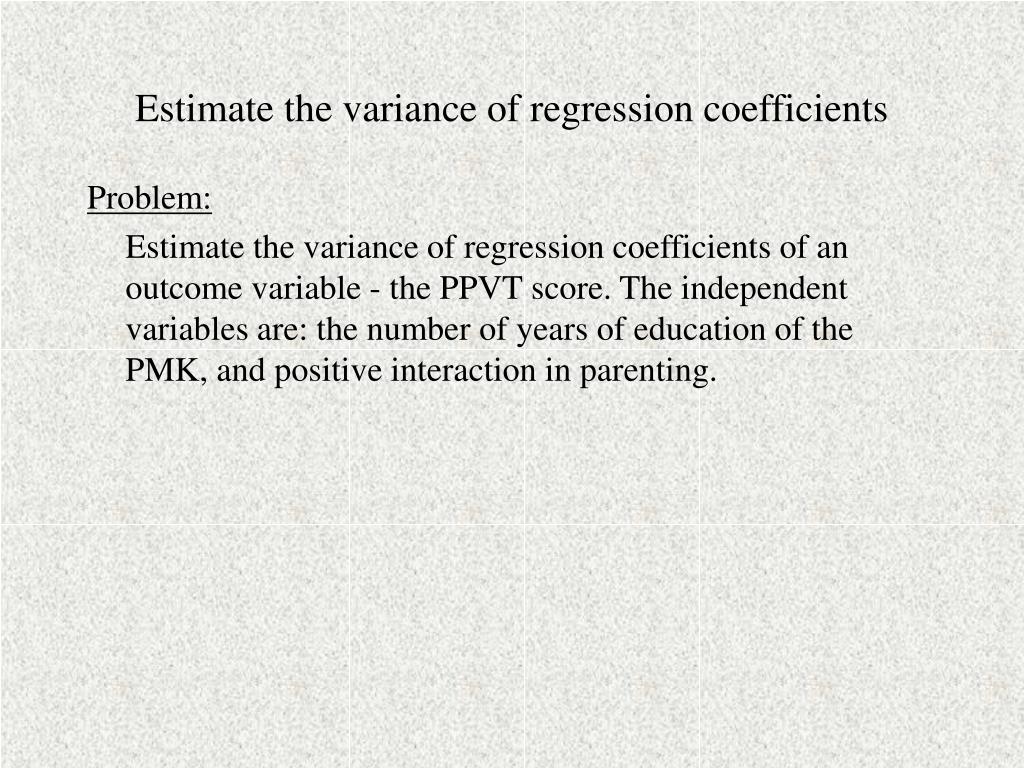 Estimate the variance of regression coefficients

Problem:

Estimate the variance of regression coefficients of an outcome variable - the PPVT score. The independent variables are: the number of years of education of the PMK, and positive interaction in parenting.